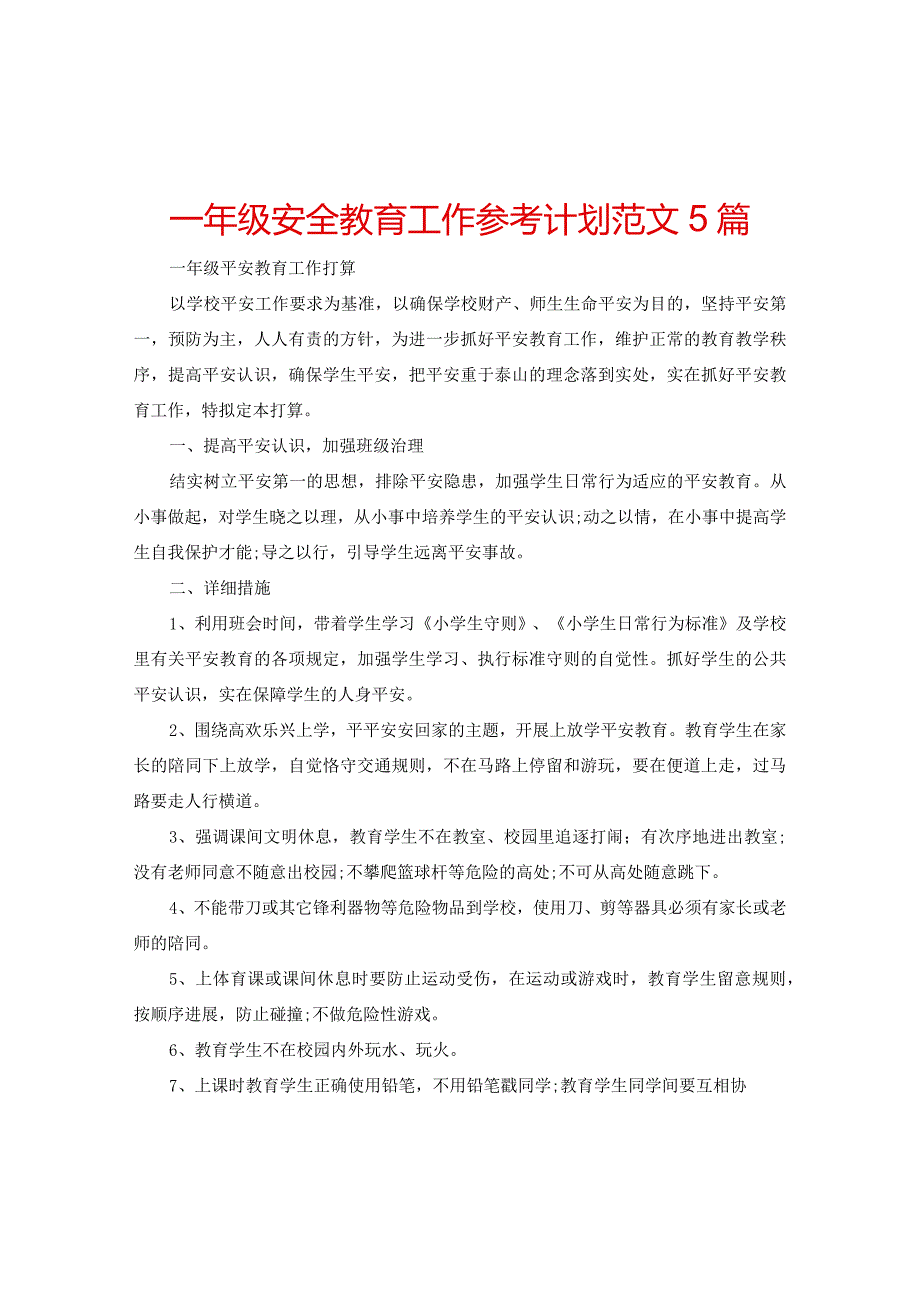 一年级安全教育工作参考计划范文5篇

一年级平安教育工作打算

以学校平安工作要求为基准，以确保学校财产、师生生命平安为目的，坚持平安第一，预防为主，人人有责的方针，为进一步抓好平安教育工作，维护正常的教育教学秩序，提高平安认识，确保学生平安，把平安重于泰山的理念落到实处，实在抓好平安教育工作，特拟定本打算。

一、提高平安认识，加强班级治理

结实树立平安第一的思想，排除平安隐患，加强学生日常行为适应的平安教育。从小事做起，对学生晓之以理，从小事中培养学生的平安认识;动之以情，在小事中提高学生自我保护才能;导之以行，引导学生远离平安事故。

二、详细措施

1、利用班会时间，带着学生学习《小学生守则》、《小学生日常行为标准》及学校里有关平安教育的各项规定，加强学生学习、执行标准守则的自觉性。抓好学生的公共平安认识，实在保障学生的人身平安。

2、围绕高欢乐兴上学，平平安安回家的主题，开展上放学平安教育。教育学生在家长的陪同下上放学，自觉恪守交通规则，不在马路上停留和游玩，要在便道上走，过马路要走人行横道。

3、强调课间文明休息，教育学生不在教室、校园里追逐打闹；有次序地进出教室;没有老师同意不随意出校园;不攀爬篮球杆等危险的高处;不可从高处随意跳下。

4、不能带刀或其它锋利器物等危险物品到学校，使用刀、剪等器具必须有家长或老师的陪同。

5、上体育课或课间休息时要防止运动受伤，在运动或游戏时，教育学生留意规则，按顺序进展，防止碰撞;不做危险性游戏。

6、教育学生不在校园内外玩水、玩火。

7、上课时教育学生正确使用铅笔，不用铅笔戳同学;教育学生同学间要互相协